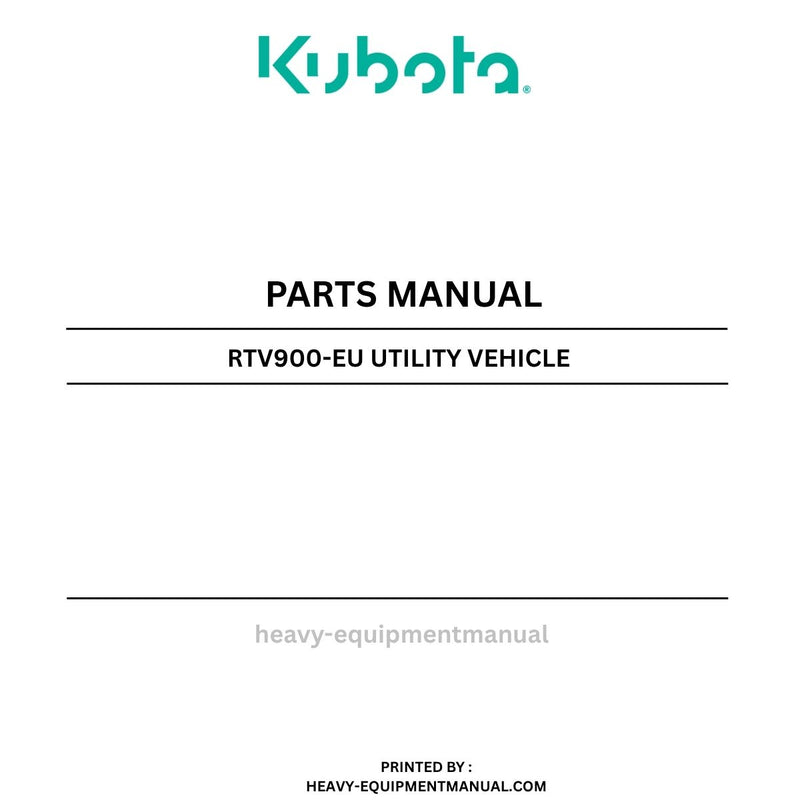 Kubota®

PARTS MANUAL

RTV900-EU UTILITY VEHICLE

PRINTED BY :
HEAVY-EQUIPMENTMANUAL.COM

heavy-equipmentmanual